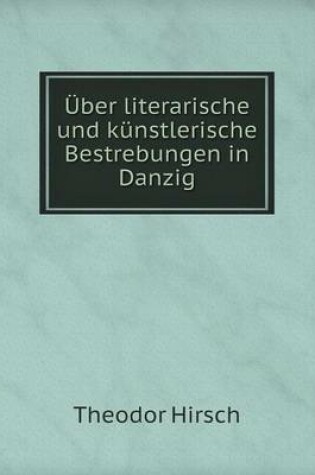 Über literarische und künstlerische Bestrebungen in Danzig

Theodor Hirsch